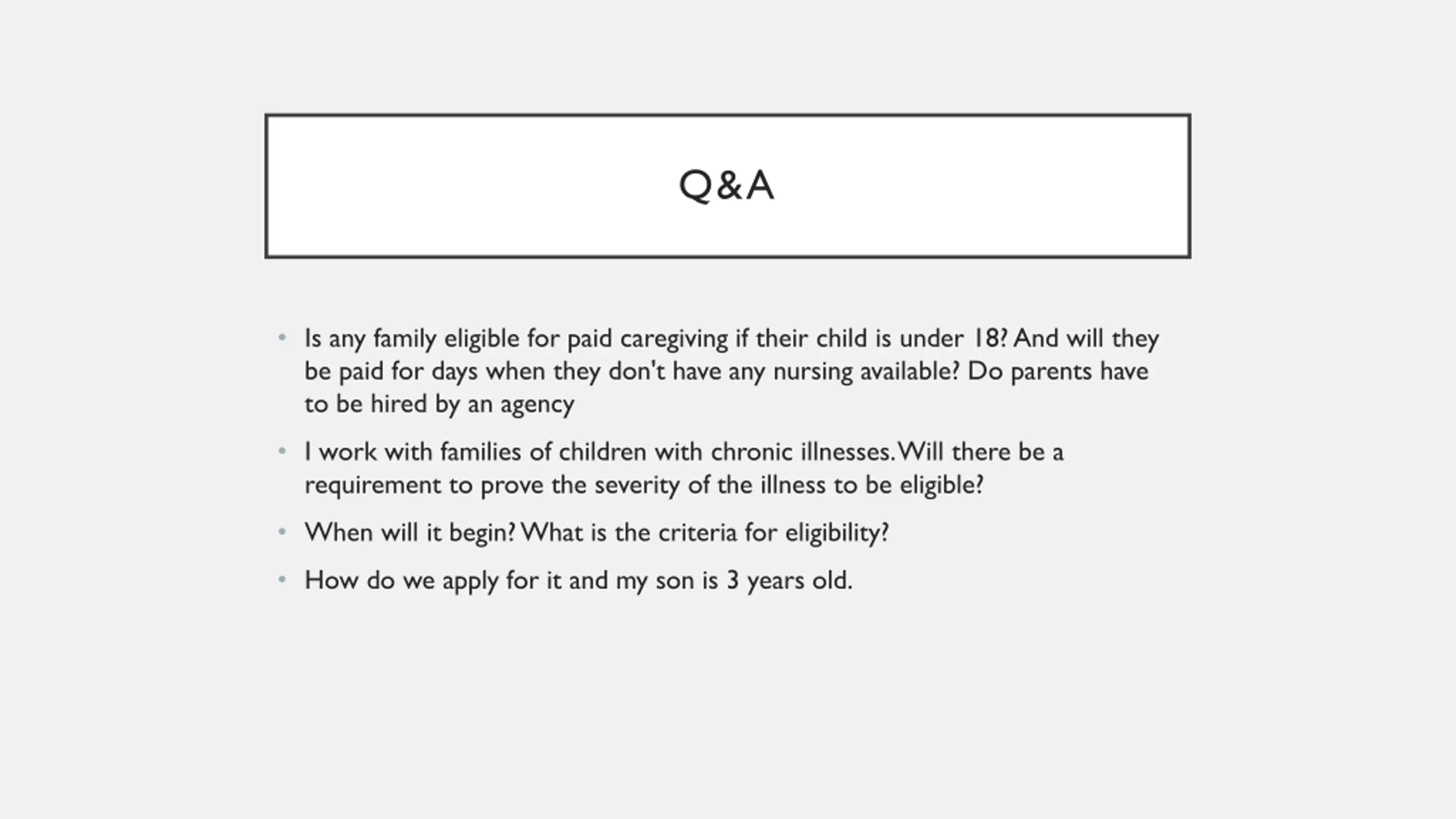 Q&A

• Is any family eligible for paid caregiving if their child is under 18? And will they be paid for days when they don't have any nursing available? Do parents have to be hired by an agency

• I work with families of children with chronic illnesses. Will there be a requirement to prove the severity of the illness to be eligible?

• When will it begin? What is the criteria for eligibility?

• How do we apply for it and my son is 3 years old.